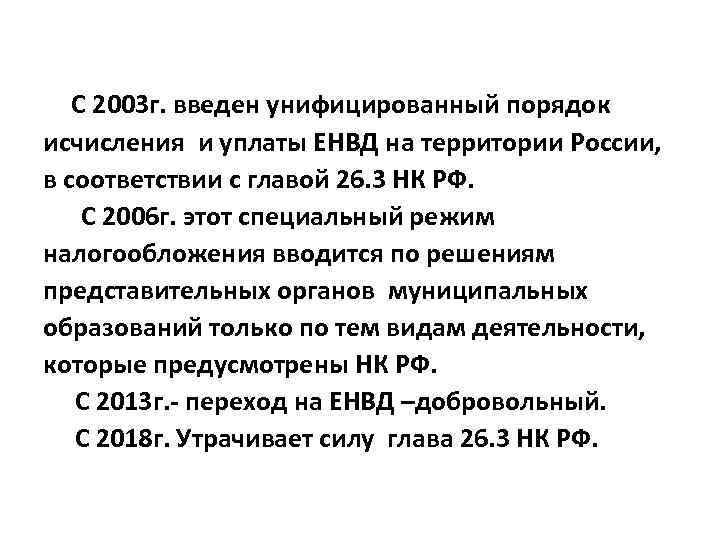 С 2003г. введен унифицированный порядок исчисления и уплаты ЕНВД на территории России, в соответствии с главой 26.3 НК РФ.

С 2006г. этот специальный режим налогообложения вводится по решениям представительных органов муниципальных образований только по тем видам деятельности, которые предусмотрены НК РФ.

С 2013г.- переход на ЕНВД –добровольный.

С 2018г. Утрачивает силу глава 26.3 НК РФ.